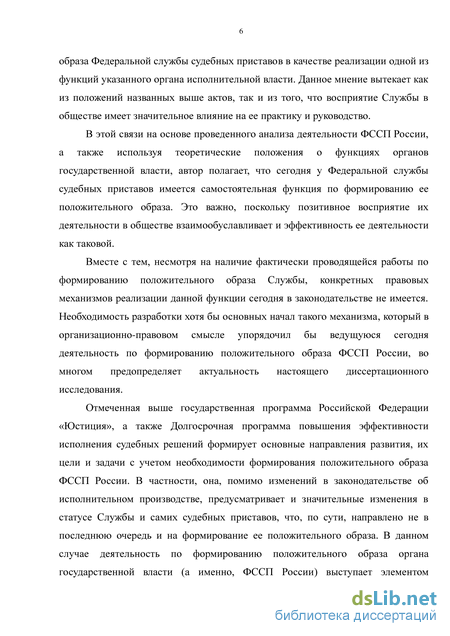 6

образа Федеральной службы судебных приставов в качестве реализации одной из функций указанного органа исполнительной власти. Данное мнение вытекает как из положений названных выше актов, так и из того, что восприятие Службы в обществе имеет значительное влияние на ее практику и руководство.

В этой связи на основе проведенного анализа деятельности ФССП России, а также используя теоретические положения о функциях органов государственной власти, автор полагает, что сегодня у Федеральной службы судебных приставов имеется самостоятельная функция по формированию ее положительного образа. Это важно, поскольку позитивное восприятие их деятельности в обществе взаимообуславливает и эффективность ее деятельности как таковой.

Вместе с тем, несмотря на наличие фактически проводящейся работы по формированию положительного образа Службы, конкретных правовых механизмов реализации данной функции сегодня в законодательстве не имеется. Необходимость разработки хотя бы основных начал такого механизма, который в организационно-правовом смысле упорядочил бы ведущуюся сегодня деятельность по формированию положительного образа ФССП России, во многом предопределяет актуальность настоящего диссертационного исследования.

Отмеченная выше государственная программа Российской Федерации «Юстиция», а также Долгосрочная программа повышения эффективности исполнения судебных решений формирует основные направления развития, их цели и задачи с учетом необходимости формирования положительного образа ФССП России. В частности, она, помимо изменений в законодательстве об исполнительном производстве, предусматривает и значительные изменения в статусе Службы и самих судебных приставов, что, по сути, направлено не в последнюю очередь и на формирование ее положительного образа. В данном случае деятельность по формированию положительного образа органа государственной власти (а именно, ФССП России) выступает элементом

dsLib.net
библиотека диссертаций